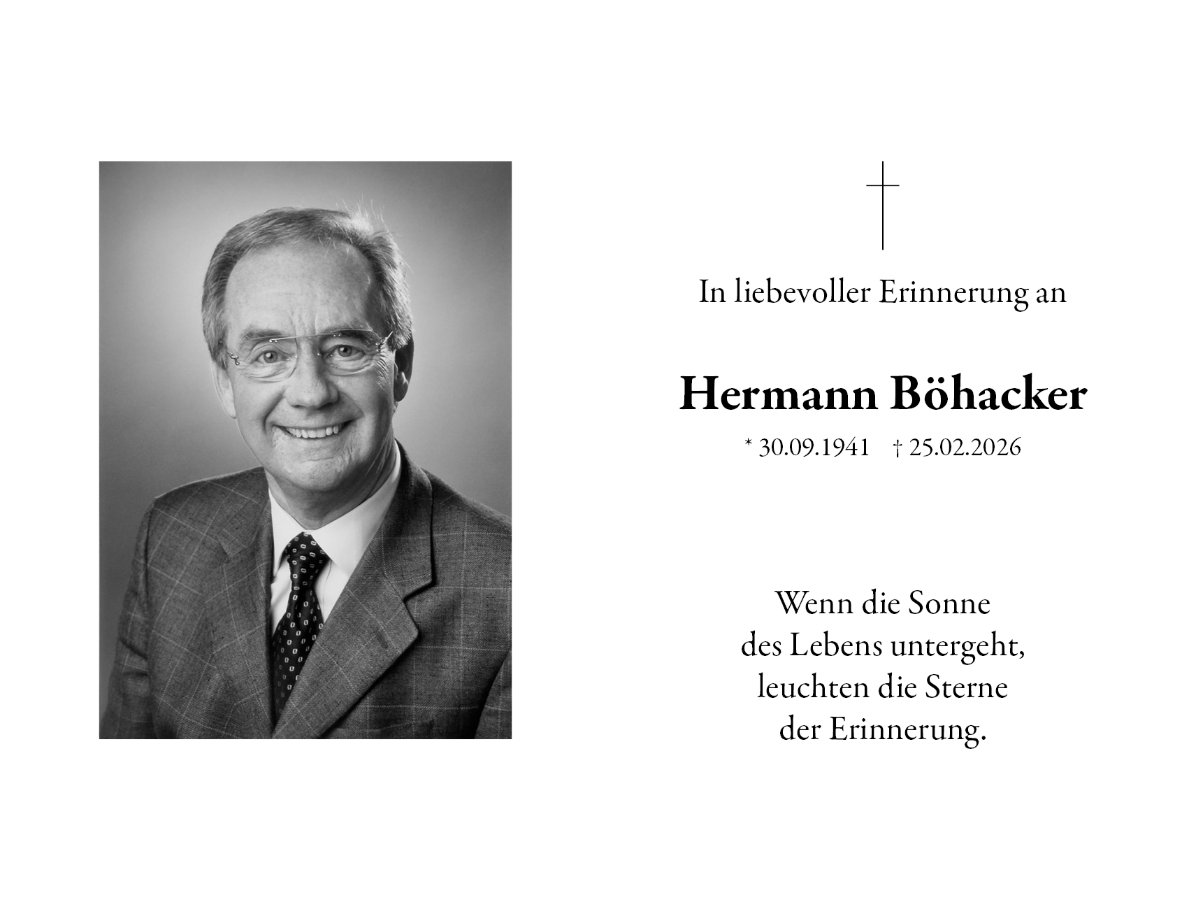 In liebevoller Erinnerung an

Hermann Böhacker

* 30.09.1941 † 25.02.2026

Wenn die Sonne
des Lebens untergeht,
leuchten die Sterne
der Erinnerung.